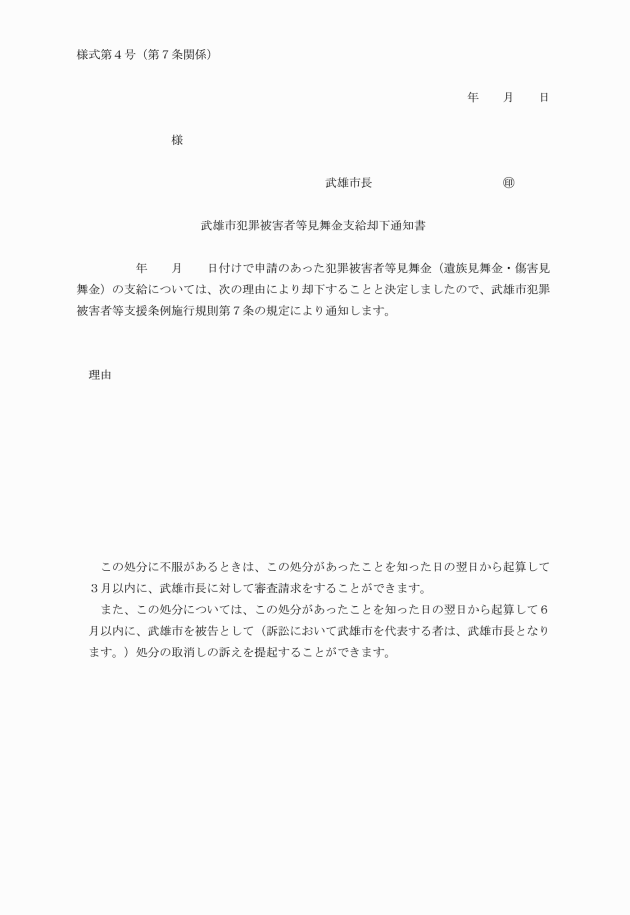 様式第４号（第７条関係）

年　　月　　日

様

武雄市長　　　　　　　　　㊞

武雄市犯罪被害者等見舞金支給却下通知書

年　　月　　日付けで申請のあった犯罪被害者等見舞金（遺族見舞金・傷害見舞金）の支給については、次の理由により却下することと決定しましたので、武雄市犯罪被害者等支援条例施行規則第７条の規定により通知します。

理由

この処分に不服があるときは、この処分があったことを知った日の翌日から起算して３月以内に、武雄市長に対して審査請求をすることができます。

また、この処分については、この処分があったことを知った日の翌日から起算して６月以内に、武雄市を被告として（訴訟において武雄市を代表する者は、武雄市長となります。）処分の取消しの訴えを提起することができます。